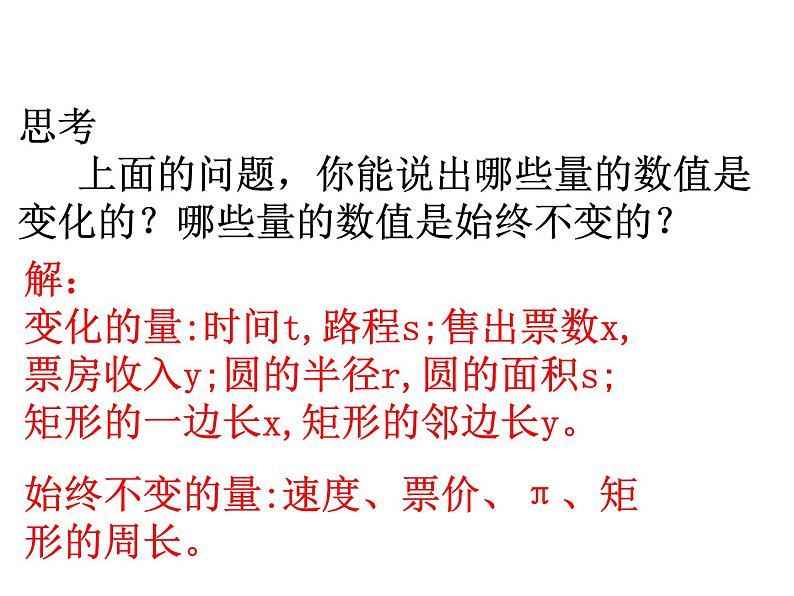 思考

上面的问题，你能说出哪些量的数值是变化的？哪些量的数值是始终不变的？

解:
变化的量:时间t,路程s;售出票数x,票房收入y;圆的半径r,圆的面积s;矩形的一边长x,矩形的邻边长y。

始终不变的量:速度、票价、π、矩形的周长。